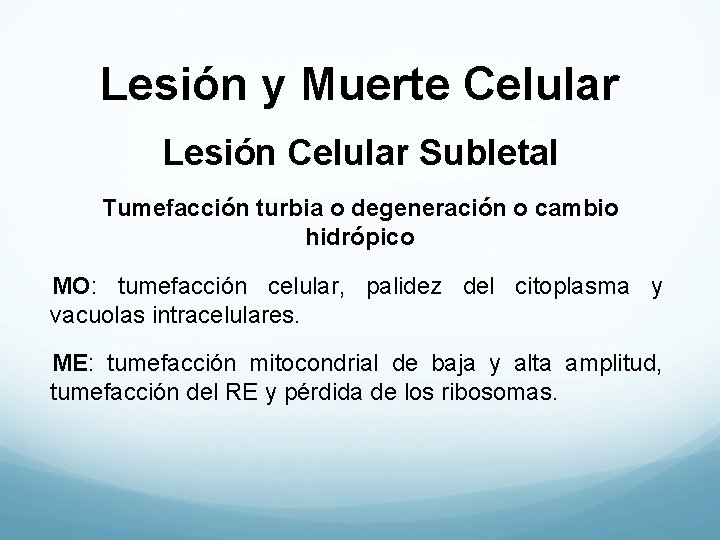 Lesión y Muerte Celular

Lesión Celular Subletal

Tumefacción turbia o degeneración o cambio hidrópico

MO: tumefacción celular, palidez del citoplasma y vacuolas intracelulares.

ME: tumefacción mitocondrial de baja y alta amplitud, tumefacción del RE y pérdida de los ribosomas.